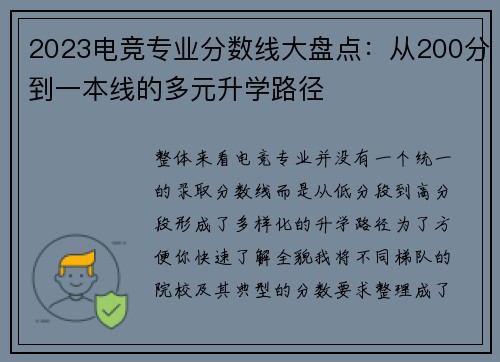 2023电竞专业分数线大盘点：从200分到一本线的多元升学路径

整体来看电竞专业并没有一个统一的录取分数线而是从低分段到高分段形成了多样化的升学路径为了方便你快速了解全貌我将不同梯队的院校及其典型的分数要求整理成了